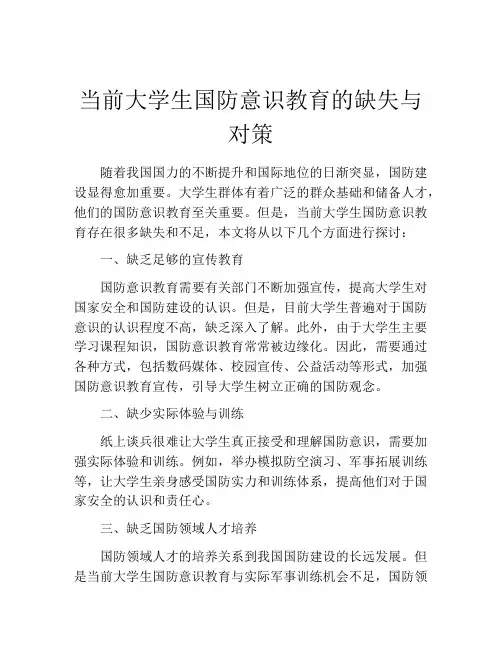 当前大学生国防意识教育的缺失与对策

随着我国国力的不断提升和国际地位的日渐突显，国防建设显得愈加重要。大学生群体有着广泛的群众基础和储备人才，他们的国防意识教育至关重要。但是，当前大学生国防意识教育存在很多缺失和不足，本文将从以下几个方面进行探讨：

一、缺乏足够的宣传教育

国防意识教育需要有关部门不断加强宣传，提高大学生对国家安全和国防建设的认识。但是，目前大学生普遍对于国防意识的认识程度不高，缺乏深入了解。此外，由于大学生主要学习课程知识，国防意识教育常常被边缘化。因此，需要通过各种方式，包括数码媒体、校园宣传、公益活动等形式，加强国防意识教育宣传，引导大学生树立正确的国防观念。

二、缺少实际体验与训练

纸上谈兵很难让大学生真正接受和理解国防意识，需要加强实际体验和训练。例如，举办模拟防空演习、军事拓展训练等，让大学生亲身感受国防实力和训练体系，提高他们对于国家安全的认识和责任心。

三、缺乏国防领域人才培养

国防领域人才的培养关系到我国国防建设的长远发展。但是当前大学生国防意识教育与实际军事训练机会不足，国防领